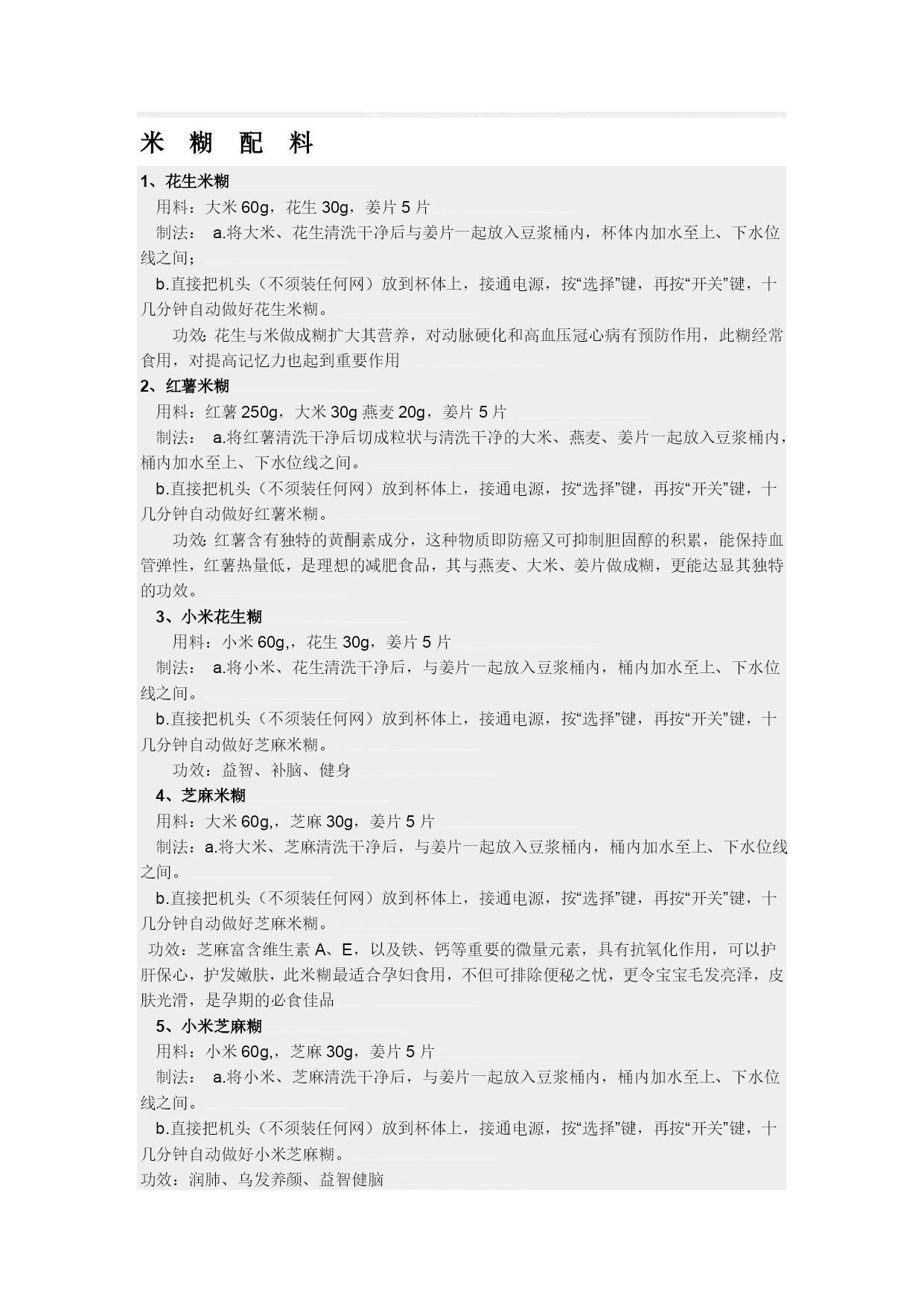 米 糊 配 料

1、花生米糊

用料：大米 60g，花生 30g，姜片 5 片

制法： a.将大米、花生清洗干净后与姜片一起放入豆浆桶内，杯体内加水至上、下水位线之间；

b.直接把机头（不须装任何网）放到杯体上，接通电源，按“选择”键，再按“开关”键，十几分钟自动做好花生米糊。

功效:花生与米做成糊扩大其营养，对动脉硬化和高血压冠心病有预防作用，此糊经常食用，对提高记忆力也起到重要作用

2、红薯米糊

用料：红薯 250g，大米 30g 燕麦 20g，姜片 5 片

制法： a.将红薯清洗干净后切成粒状与清洗干净的大米、燕麦、姜片一起放入豆浆桶内，桶内加水至上、下水位线之间。

b.直接把机头（不须装任何网）放到杯体上，接通电源，按“选择”键，再按“开关”键，十几分钟自动做好红薯米糊。

功效:红薯含有独特的黄酮素成分，这种物质即防癌又可抑制胆固醇的积累，能保持血管弹性，红薯热量低，是理想的减肥食品，其与燕麦、大米、姜片做成糊，更能达显其独特的功效。

3、小米花生糊

用料：小米 60g,，花生 30g，姜片 5 片

制法： a.将小米、花生清洗干净后，与姜片一起放入豆浆桶内，桶内加水至上、下水位线之间。

b.直接把机头（不须装任何网）放到杯体上，接通电源，按“选择”键，再按“开关”键，十几分钟自动做好芝麻米糊。

功效：益智、补脑、健身

4、芝麻米糊

用料：大米 60g,，芝麻 30g，姜片 5 片

制法：a.将大米、芝麻清洗干净后，与姜片一起放入豆浆桶内，桶内加水至上、下水位线之间。

b.直接把机头（不须装任何网）放到杯体上，接通电源，按“选择”键，再按“开关”键，十几分钟自动做好芝麻米糊。

功效：芝麻富含维生素 A、E，以及铁、钙等重要的微量元素，具有抗氧化作用，可以护肝保心，护发嫩肤，此米糊最适合孕妇食用，不但可排除便秘之忧，更令宝宝毛发亮泽，皮肤光滑，是孕期的必食佳品

5、小米芝麻糊

用料：小米 60g,，芝麻 30g，姜片 5 片

制法： a.将小米、芝麻清洗干净后，与姜片一起放入豆浆桶内，桶内加水至上、下水位线之间。

b.直接把机头（不须装任何网）放到杯体上，接通电源，按“选择”键，再按“开关”键，十几分钟自动做好小米芝麻糊。

功效：润肺、乌发养颜、益智健脑